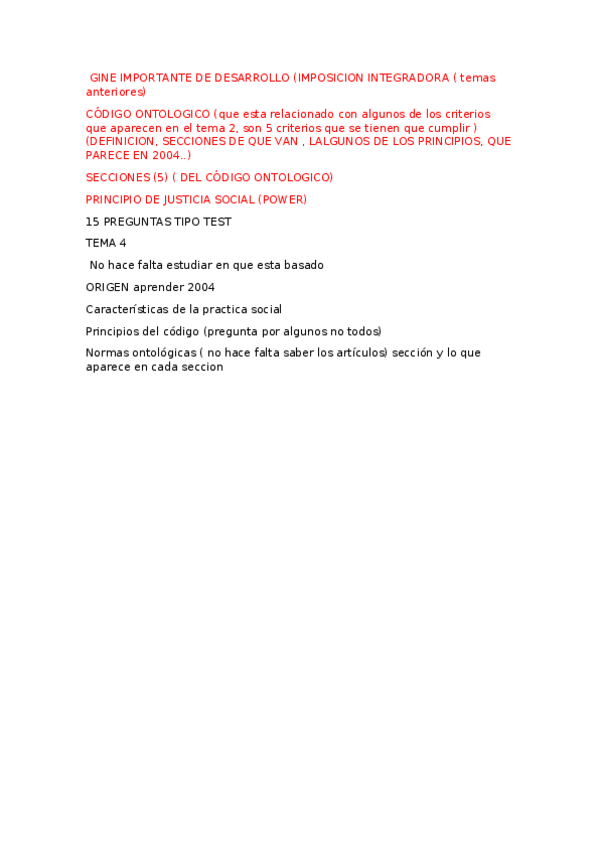 GINE IMPORTANTE DE DESARROLLO (IMPOSICION INTEGRADORA ( temas anteriores)

CÓDIGO ONTOLOGICO (que esta relacionado con algunos de los criterios que aparecen en el tema 2, son 5 criterios que se tienen que cumplir ) (DEFINICION, SECCIONES DE QUE VAN , LALGUNOS DE LOS PRINCIPIOS, QUE PARECE EN 2004..)

SECCIONES (5) ( DEL CÓDIGO ONTOLOGICO)

PRINCIPIO DE JUSTICIA SOCIAL (POWER)

15 PREGUNTAS TIPO TEST

TEMA 4

No hace falta estudiar en que esta basado

ORIGEN aprender 2004

Características de la practica social

Principios del código (pregunta por algunos no todos)

Normas ontológicas ( no hace falta saber los artículos) sección y lo que aparece en cada seccion